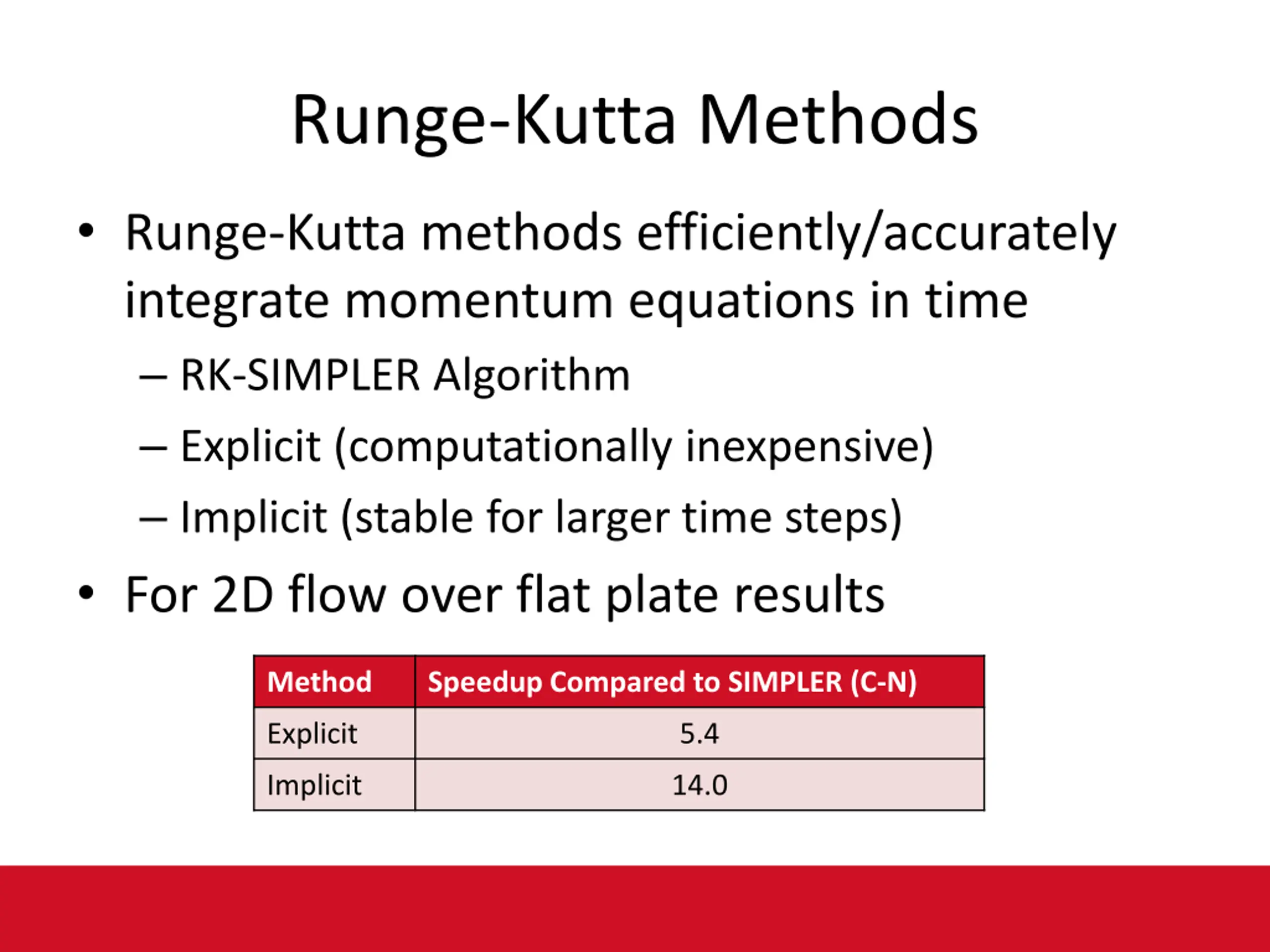 Runge-Kutta Methods

• Runge-Kutta methods efficiently/accurately integrate momentum equations in time
– RK-SIMPLER Algorithm
– Explicit (computationally inexpensive)
– Implicit (stable for larger time steps)
• For 2D flow over flat plate results

| Method | Speedup Compared to SIMPLER (C-N) |
|---|---|
| Explicit | 5.4 |
| Implicit | 14.0 |